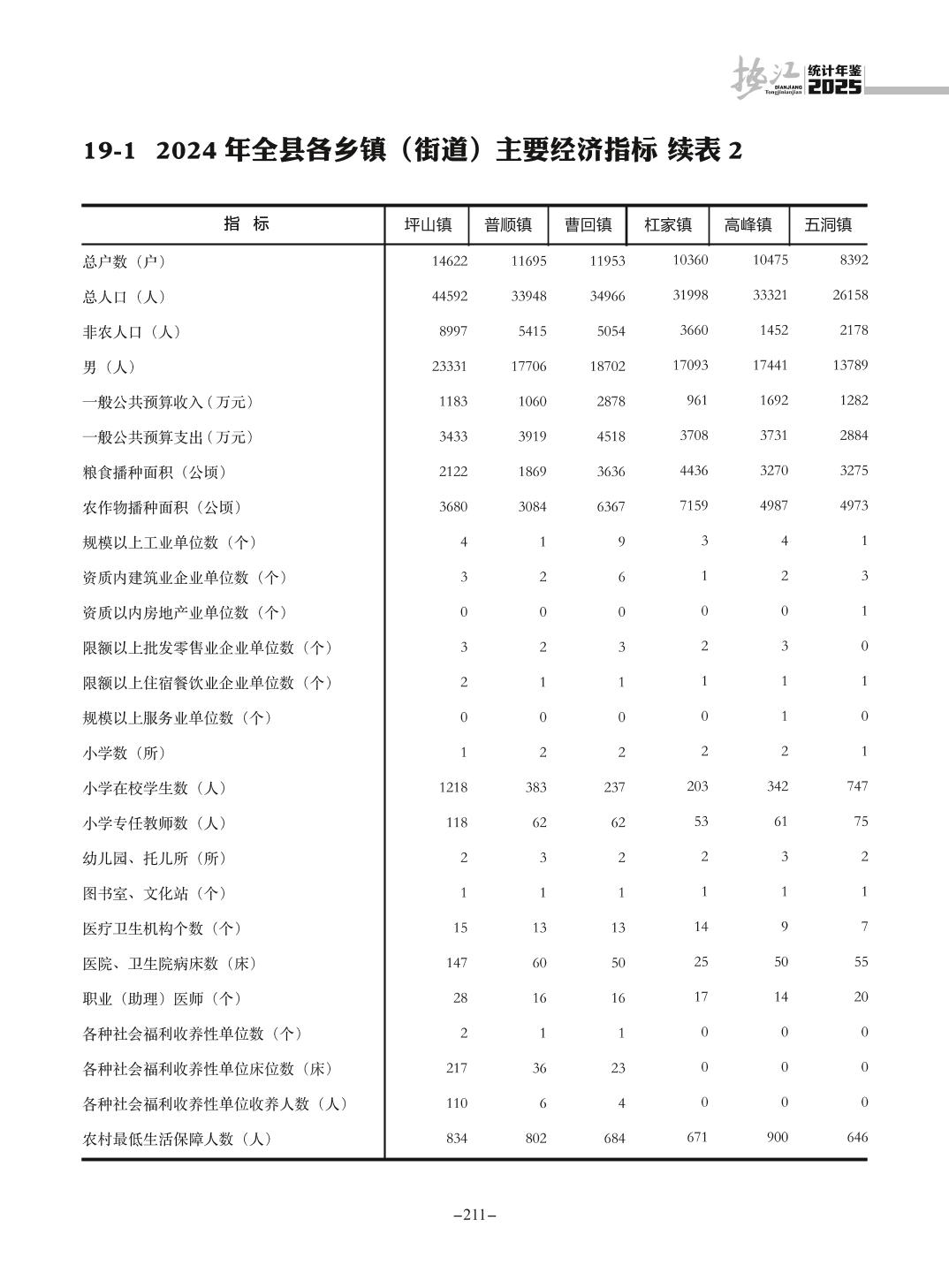 垫江 DIANJIANG Tongjinianjian 统计年鉴 2025

19-1 2024 年全县各乡镇（街道）主要经济指标 续表 2

| 指 标 | 坪山镇 | 普顺镇 | 曹回镇 | 杠家镇 | 高峰镇 | 五洞镇 |
|---|---|---|---|---|---|---|
| 总户数（户） | 14622 | 11695 | 11953 | 10360 | 10475 | 8392 |
| 总人口（人） | 44592 | 33948 | 34966 | 31998 | 33321 | 26158 |
| 非农人口（人） | 8997 | 5415 | 5054 | 3660 | 1452 | 2178 |
| 男（人） | 23331 | 17706 | 18702 | 17093 | 17441 | 13789 |
| 一般公共预算收入（万元） | 1183 | 1060 | 2878 | 961 | 1692 | 1282 |
| 一般公共预算支出（万元） | 3433 | 3919 | 4518 | 3708 | 3731 | 2884 |
| 粮食播种面积（公顷） | 2122 | 1869 | 3636 | 4436 | 3270 | 3275 |
| 农作物播种面积（公顷） | 3680 | 3084 | 6367 | 7159 | 4987 | 4973 |
| 规模以上工业单位数（个） | 4 | 1 | 9 | 3 | 4 | 1 |
| 资质内建筑业企业单位数（个） | 3 | 2 | 6 | 1 | 2 | 3 |
| 资质以内房地产业单位数（个） | 0 | 0 | 0 | 0 | 0 | 1 |
| 限额以上批发零售业企业单位数（个） | 3 | 2 | 3 | 2 | 3 | 0 |
| 限额以上住宿餐饮业企业单位数（个） | 2 | 1 | 1 | 1 | 1 | 1 |
| 规模以上服务业单位数（个） | 0 | 0 | 0 | 0 | 1 | 0 |
| 小学数（所） | 1 | 2 | 2 | 2 | 2 | 1 |
| 小学在校学生数（人） | 1218 | 383 | 237 | 203 | 342 | 747 |
| 小学专任教师数（人） | 118 | 62 | 62 | 53 | 61 | 75 |
| 幼儿园、托儿所（所） | 2 | 3 | 2 | 2 | 3 | 2 |
| 图书室、文化站（个） | 1 | 1 | 1 | 1 | 1 | 1 |
| 医疗卫生机构个数（个） | 15 | 13 | 13 | 14 | 9 | 7 |
| 医院、卫生院病床数（床） | 147 | 60 | 50 | 25 | 50 | 55 |
| 职业（助理）医师（个） | 28 | 16 | 16 | 17 | 14 | 20 |
| 各种社会福利收养性单位数（个） | 2 | 1 | 1 | 0 | 0 | 0 |
| 各种社会福利收养性单位床位数（床） | 217 | 36 | 23 | 0 | 0 | 0 |
| 各种社会福利收养性单位收养人数（人） | 110 | 6 | 4 | 0 | 0 | 0 |
| 农村最低生活保障人数（人） | 834 | 802 | 684 | 671 | 900 | 646 |

–211–